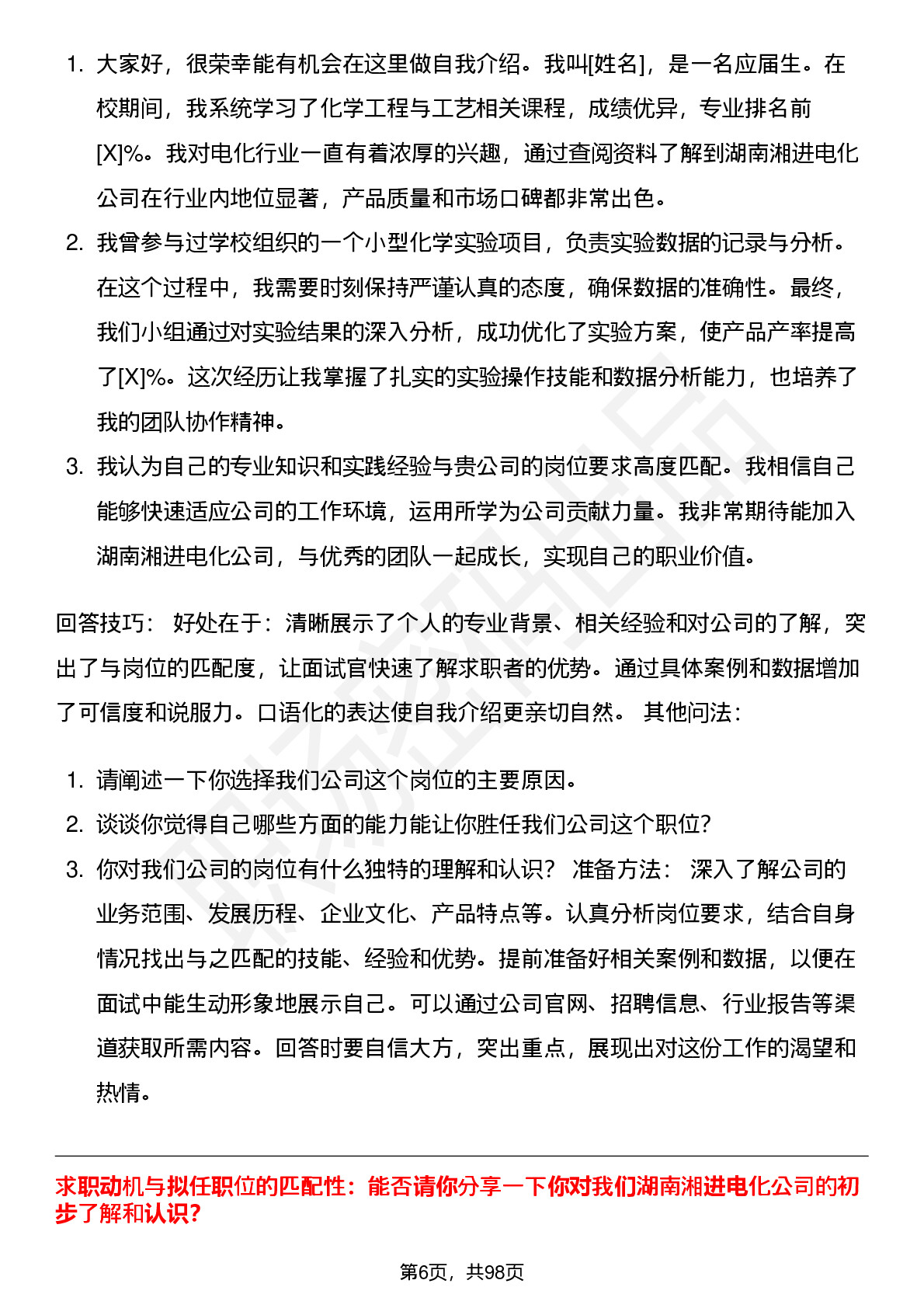 1. 大家好，很荣幸能有机会在这里做自我介绍。我叫[姓名]，是一名应届生。在校期间，我系统学习了化学工程与工艺相关课程，成绩优异，专业排名前[X]%。我对电化行业一直有着浓厚的兴趣，通过查阅资料了解到湖南湘进电化公司在行业内地位显著，产品质量和市场口碑都非常出色。
2. 我曾参与过学校组织的一个小型化学实验项目，负责实验数据的记录与分析。在这个过程中，我需要时刻保持严谨认真的态度，确保数据的准确性。最终，我们小组通过对实验结果的深入分析，成功优化了实验方案，使产品产率提高了[X]%。这次经历让我掌握了扎实的实验操作技能和数据分析能力，也培养了我的团队协作精神。
3. 我认为自己的专业知识和实践经验与贵公司的岗位要求高度匹配。我相信自己能够快速适应公司的工作环境，运用所学为公司贡献力量。我非常期待能加入湖南湘进电化公司，与优秀的团队一起成长，实现自己的职业价值。

回答技巧： 好处在于：清晰展示了个人的专业背景、相关经验和对公司的了解，突出了与岗位的匹配度，让面试官快速了解求职者的优势。通过具体案例和数据增加了可信度和说服力。口语化的表达使自我介绍更亲切自然。 其他问法：

1. 请阐述一下你选择我们公司这个岗位的主要原因。
2. 谈谈你觉得自己哪些方面的能力能让你胜任我们公司这个职位？
3. 你对我们公司的岗位有什么独特的理解和认识？ 准备方法： 深入了解公司的业务范围、发展历程、企业文化、产品特点等。认真分析岗位要求，结合自身情况找出与之匹配的技能、经验和优势。提前准备好相关案例和数据，以便在面试中能生动形象地展示自己。可以通过公司官网、招聘信息、行业报告等渠道获取所需内容。回答时要自信大方，突出重点，展现出对这份工作的渴望和热情。

求职动机与拟任职位的匹配性：能否请你分享一下你对我们湖南湘进电化公司的初步了解和认识？

第6页，共98页